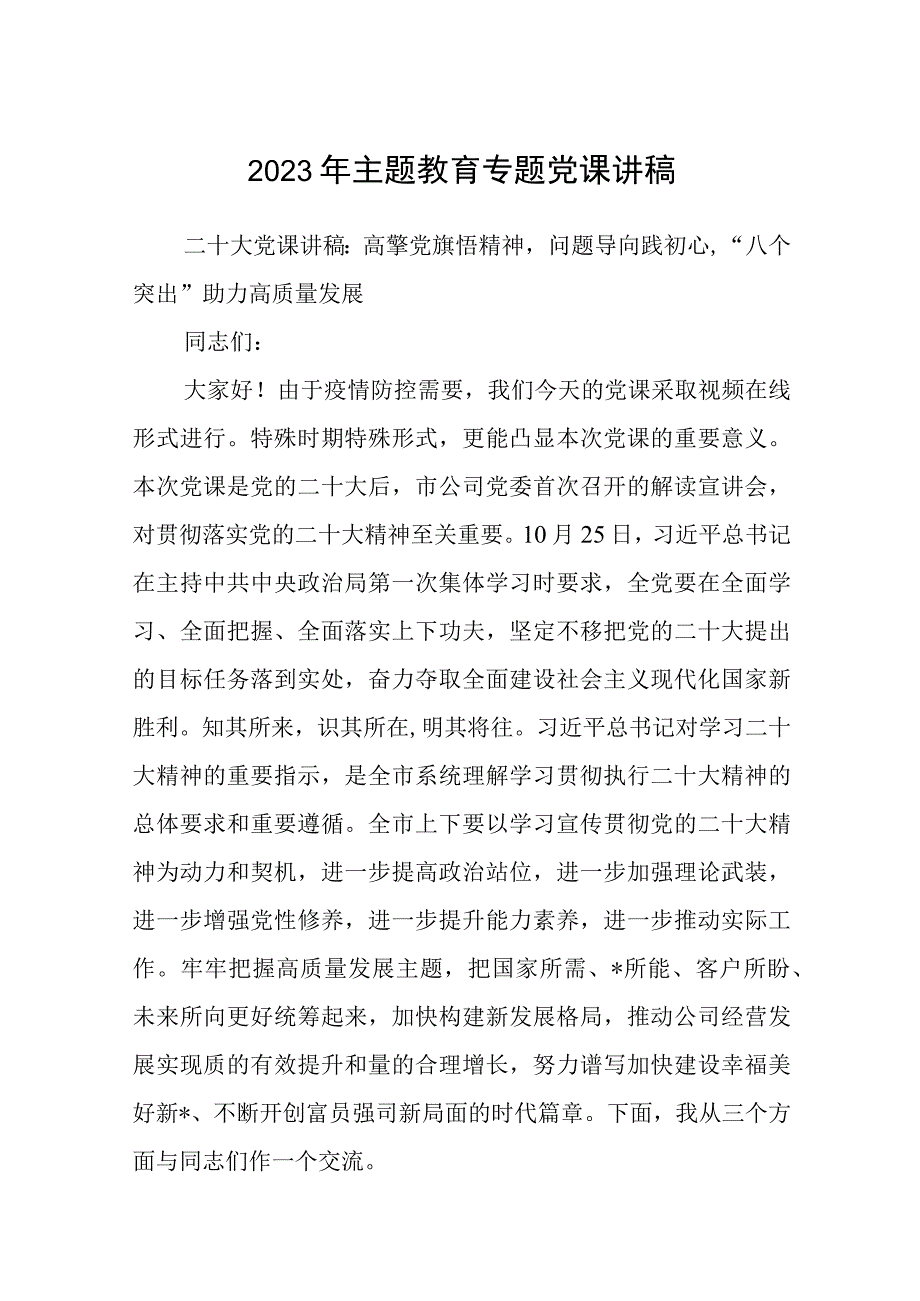 2023年主题教育专题党课讲稿

二十大党课讲稿：高擎党旗悟精神，问题导向践初心，“八个突出”助力高质量发展

同志们：

大家好！由于疫情防控需要，我们今天的党课采取视频在线形式进行。特殊时期特殊形式，更能凸显本次党课的重要意义。本次党课是党的二十大后，市公司党委首次召开的解读宣讲会，对贯彻落实党的二十大精神至关重要。10月25日，习近平总书记在主持中共中央政治局第一次集体学习时要求，全党要在全面学习、全面把握、全面落实上下功夫，坚定不移把党的二十大提出的目标任务落到实处，奋力夺取全面建设社会主义现代化国家新胜利。知其所来，识其所在,明其将往。习近平总书记对学习二十大精神的重要指示，是全市系统理解学习贯彻执行二十大精神的总体要求和重要遵循。全市上下要以学习宣传贯彻党的二十大精神为动力和契机，进一步提高政治站位，进一步加强理论武装，进一步增强党性修养，进一步提升能力素养，进一步推动实际工作。牢牢把握高质量发展主题，把国家所需、*所能、客户所盼、未来所向更好统筹起来，加快构建新发展格局，推动公司经营发展实现质的有效提升和量的合理增长，努力谱写加快建设幸福美好新*、不断开创富员强司新局面的时代篇章。下面，我从三个方面与同志们作一个交流。